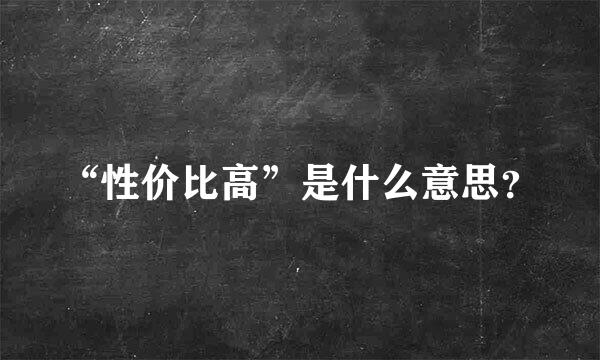 “性价比高”是什么意思?